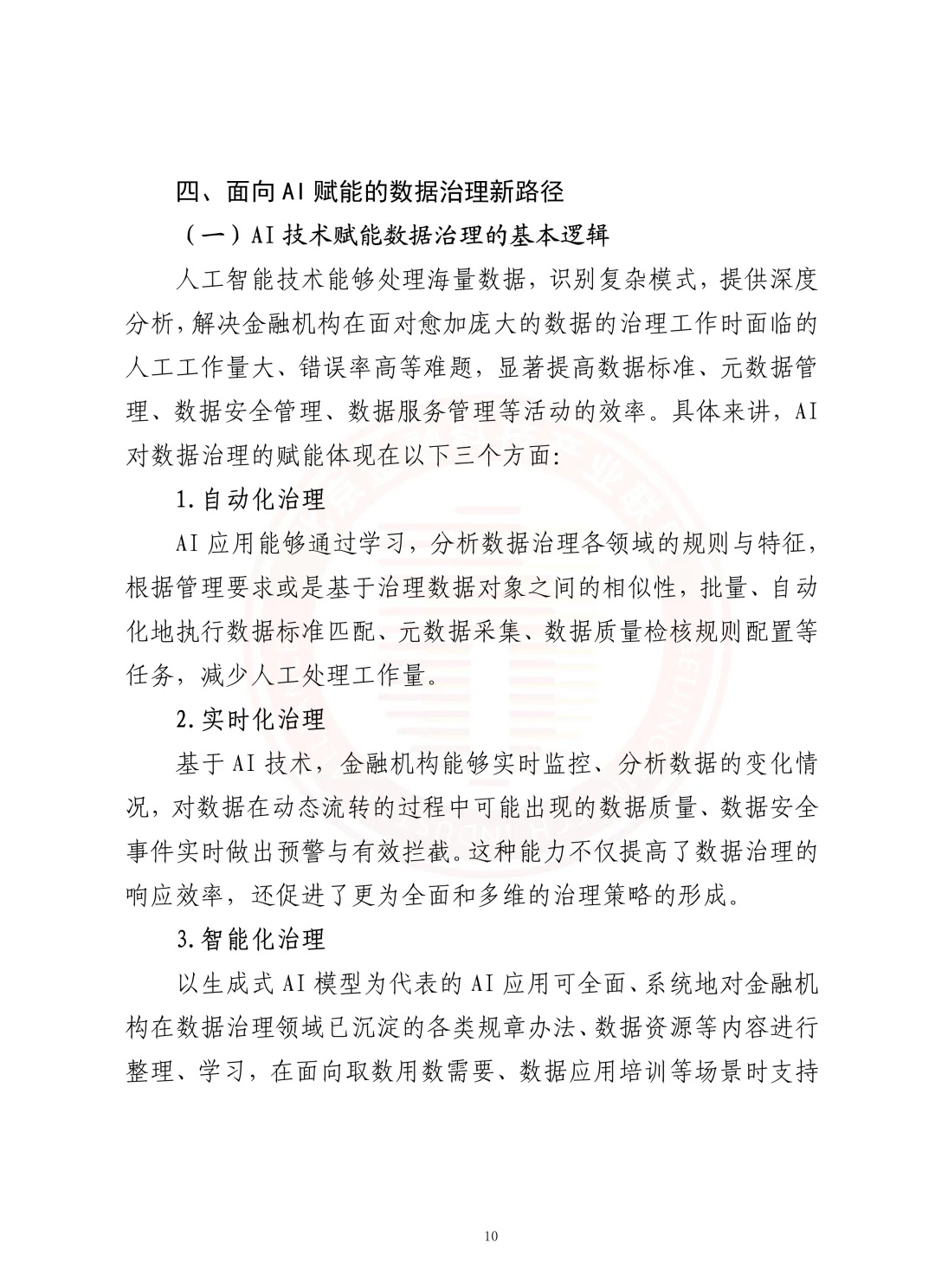 四、面向AI赋能的数据治理新路径

（一）AI技术赋能数据治理的基本逻辑

人工智能技术能够处理海量数据，识别复杂模式，提供深度分析，解决金融机构在面对愈加庞大的数据的治理工作时面临的人工工作量大、错误率高等难题，显著提高数据标准、元数据管理、数据安全管理、数据服务管理等活动的效率。具体来讲，AI对数据治理的赋能体现在以下三个方面:

1.自动化治理

AI应用能够通过学习，分析数据治理各领域的规则与特征，根据管理要求或是基于治理数据对象之间的相似性，批量、自动化地执行数据标准匹配、元数据采集、数据质量检核规则配置等任务，减少人工处理工作量。

2.实时化治理

基于AI技术，金融机构能够实时监控、分析数据的变化情况，对数据在动态流转的过程中可能出现的数据质量、数据安全事件实时做出预警与有效拦截。这种能力不仅提高了数据治理的响应效率，还促进了更为全面和多维的治理策略的形成。

3.智能化治理

以生成式AI模型为代表的AI应用可全面、系统地对金融机构在数据治理领域已沉淀的各类规章办法、数据资源等内容进行整理、学习，在面向取数用数需要、数据应用培训等场景时支持

10